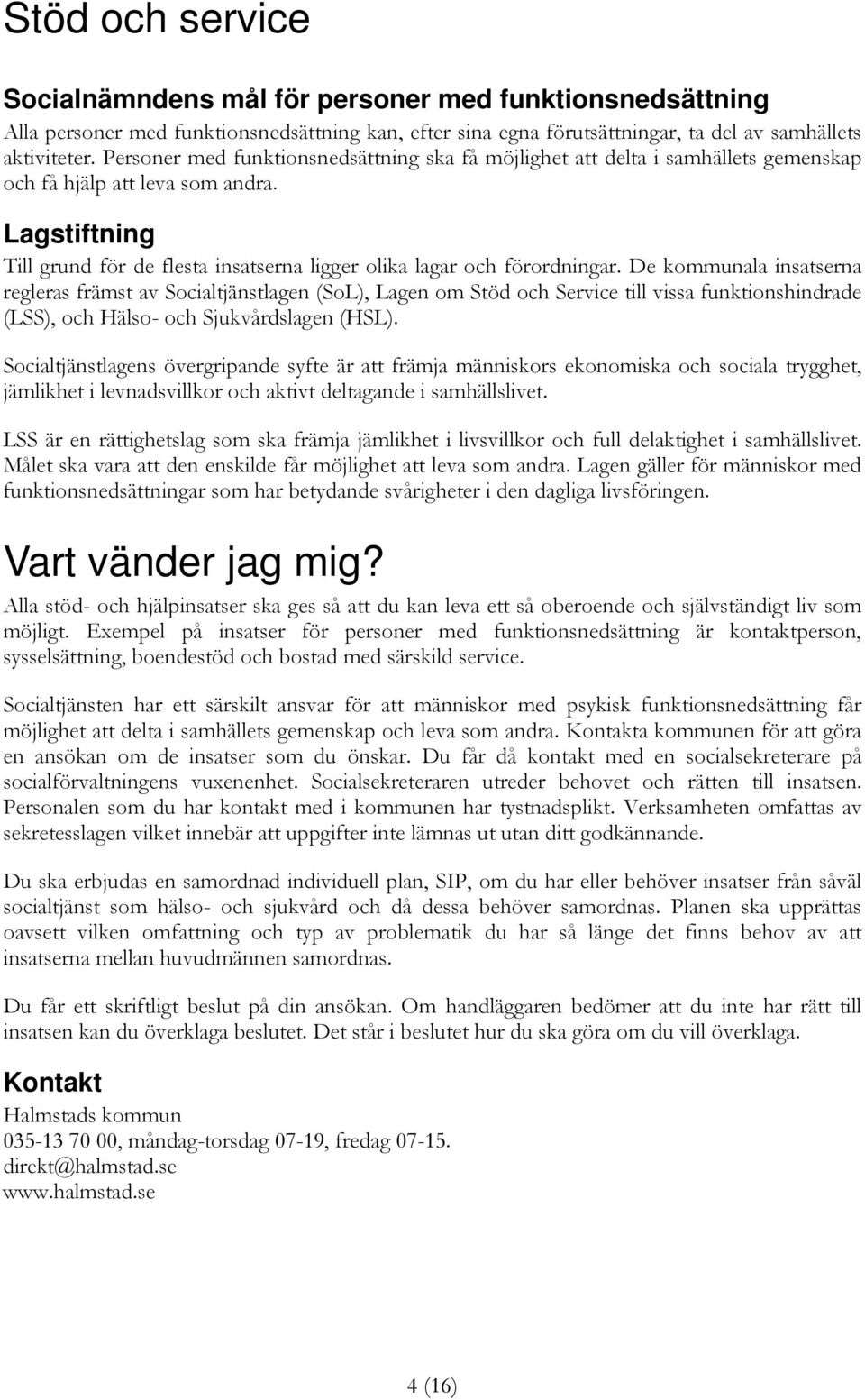 Stöd och service

Socialnämndens mål för personer med funktionsnedsättning
Alla personer med funktionsnedsättning kan, efter sina egna förutsättningar, ta del av samhällets aktiviteter. Personer med funktionsnedsättning ska få möjlighet att delta i samhällets gemenskap och få hjälp att leva som andra.

Lagstiftning
Till grund för de flesta insatserna ligger olika lagar och förordningar. De kommunala insatserna regleras främst av Socialtjänstlagen (SoL), Lagen om Stöd och Service till vissa funktionshindrade (LSS), och Hälso- och Sjukvårdslagen (HSL).

Socialtjänstlagens övergripande syfte är att främja människors ekonomiska och sociala trygghet, jämlikhet i levnadsvillkor och aktivt deltagande i samhällslivet.

LSS är en rättighetslag som ska främja jämlikhet i livsvillkor och full delaktighet i samhällslivet. Målet ska vara att den enskilde får möjlighet att leva som andra. Lagen gäller för människor med funktionsnedsättningar som har betydande svårigheter i den dagliga livsföringen.

Vart vänder jag mig?
Alla stöd- och hjälpinsatser ska ges så att du kan leva ett så oberoende och självständigt liv som möjligt. Exempel på insatser för personer med funktionsnedsättning är kontaktperson, sysselsättning, boendestöd och bostad med särskild service.

Socialtjänsten har ett särskilt ansvar för att människor med psykisk funktionsnedsättning får möjlighet att delta i samhällets gemenskap och leva som andra. Kontakta kommunen för att göra en ansökan om de insatser som du önskar. Du får då kontakt med en socialsekreterare på socialförvaltningens vuxenenhet. Socialsekreteraren utreder behovet och rätten till insatsen. Personalen som du har kontakt med i kommunen har tystnadsplikt. Verksamheten omfattas av sekretesslagen vilket innebär att uppgifter inte lämnas ut utan ditt godkännande.

Du ska erbjudas en samordnad individuell plan, SIP, om du har eller behöver insatser från såväl socialtjänst som hälso- och sjukvård och då dessa behöver samordnas. Planen ska upprättas oavsett vilken omfattning och typ av problematik du har så länge det finns behov av att insatserna mellan huvudmännen samordnas.

Du får ett skriftligt beslut på din ansökan. Om handläggaren bedömer att du inte har rätt till insatsen kan du överklaga beslutet. Det står i beslutet hur du ska göra om du vill överklaga.

Kontakt
Halmstads kommun
035-13 70 00, måndag-torsdag 07-19, fredag 07-15.
direkt@halmstad.se
www.halmstad.se

4 (16)